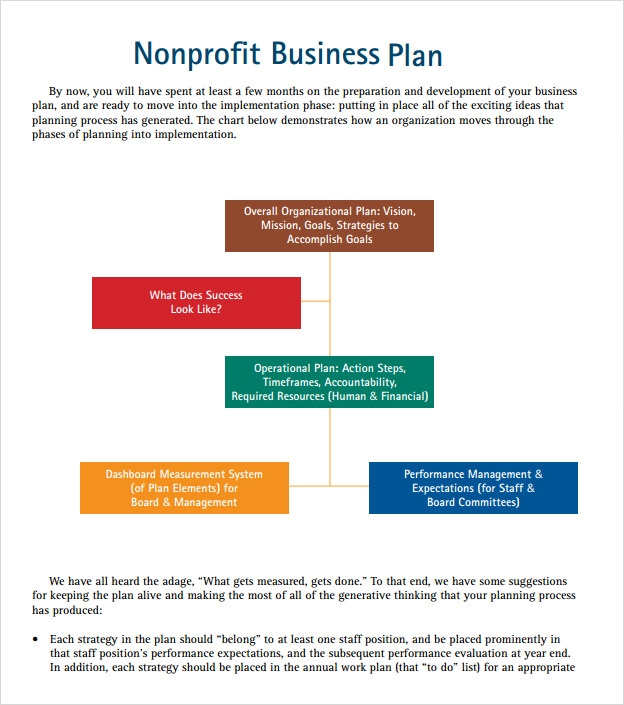 Nonprofit Business Plan

By now, you will have spent at least a few months on the preparation and development of your business plan, and are ready to move into the implementation phase: putting in place all of the exciting ideas that planning process has generated. The chart below demonstrates how an organization moves through the phases of planning into implementation.

Overall Organizational Plan: Vision, Mission, Goals, Strategies to Accomplish Goals

What Does Success Look Like?

Operational Plan: Action Steps, Timeframes, Accountability, Required Resources (Human & Financial)

Dashboard Measurement System (of Plan Elements) for Board & Management

Performance Management & Expectations (for Staff & Board Committees)

We have all heard the adage, "What gets measured, gets done." To that end, we have some suggestions for keeping the plan alive and making the most of all of the generative thinking that your planning process has produced:

• Each strategy in the plan should "belong" to at least one staff position, and be placed prominently in that staff position's performance expectations, and the subsequent performance evaluation at year end. In addition, each strategy should be placed in the annual work plan (that "to do" list) for an appropriate